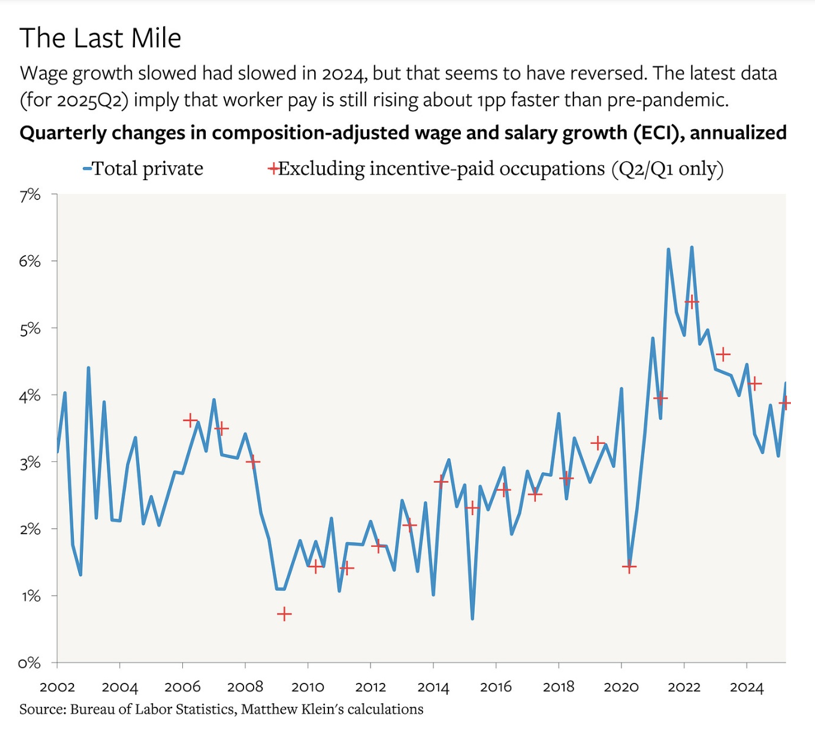 The Last Mile

Wage growth slowed had slowed in 2024, but that seems to have reversed. The latest data (for 2025Q2) imply that worker pay is still rising about 1pp faster than pre-pandemic.

Quarterly changes in composition-adjusted wage and salary growth (ECI), annualized

-Total private +Excluding incentive-paid occupations (Q2/Q1 only)

7%
6%
5%
4%
3%
2%
1%
0%

2002 2004 2006 2008 2010 2012 2014 2016 2018 2020 2022 2024

Source: Bureau of Labor Statistics, Matthew Klein's calculations